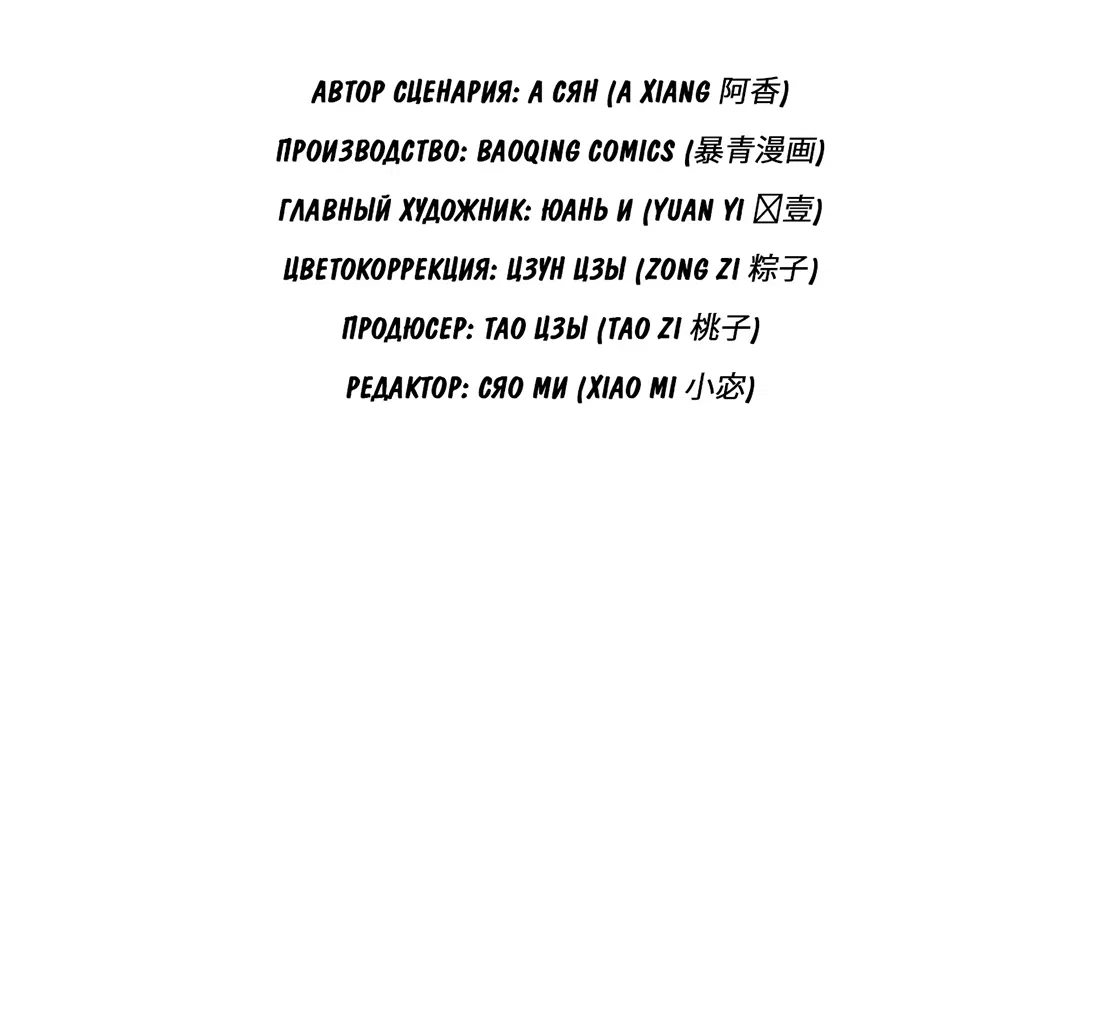 АВТОР СЦЕНАРИЯ: А СЯН (A XIANG 阿香)

ПРОИЗВОДСТВО: BAOQING COMICS (暴青漫画)

ГЛАВНЫЙ ХУДОЖНИК: ЮАНЬ И (YUAN YI ☒壹)

ЦВЕТОКОРРЕКЦИЯ: ЦЗУН ЦЗЫ (ZONG ZI 粽子)

ПРОДЮСЕР: ТАО ЦЗЫ (TAO ZI 桃子)

РЕДАКТОР: СЯО МИ (XIAO MI 小宓)